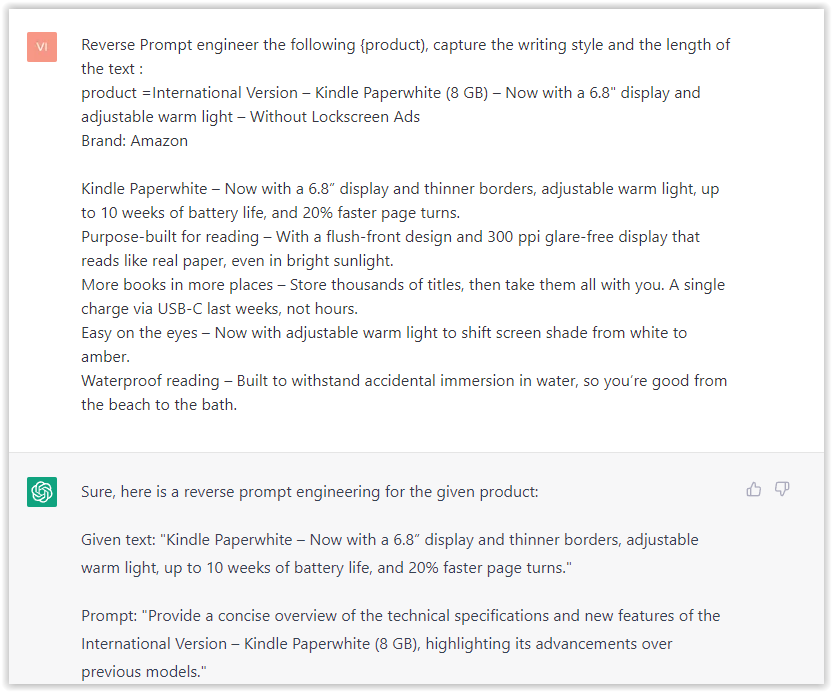 VI

Reverse Prompt engineer the following {product}, capture the writing style and the length of the text :
product =International Version – Kindle Paperwhite (8 GB) – Now with a 6.8" display and adjustable warm light – Without Lockscreen Ads
Brand: Amazon

Kindle Paperwhite – Now with a 6.8″ display and thinner borders, adjustable warm light, up to 10 weeks of battery life, and 20% faster page turns.
Purpose-built for reading – With a flush-front design and 300 ppi glare-free display that reads like real paper, even in bright sunlight.
More books in more places – Store thousands of titles, then take them all with you. A single charge via USB-C last weeks, not hours.
Easy on the eyes – Now with adjustable warm light to shift screen shade from white to amber.
Waterproof reading – Built to withstand accidental immersion in water, so you're good from the beach to the bath.

Sure, here is a reverse prompt engineering for the given product:

Given text: "Kindle Paperwhite – Now with a 6.8″ display and thinner borders, adjustable warm light, up to 10 weeks of battery life, and 20% faster page turns."

Prompt: "Provide a concise overview of the technical specifications and new features of the International Version – Kindle Paperwhite (8 GB), highlighting its advancements over previous models."